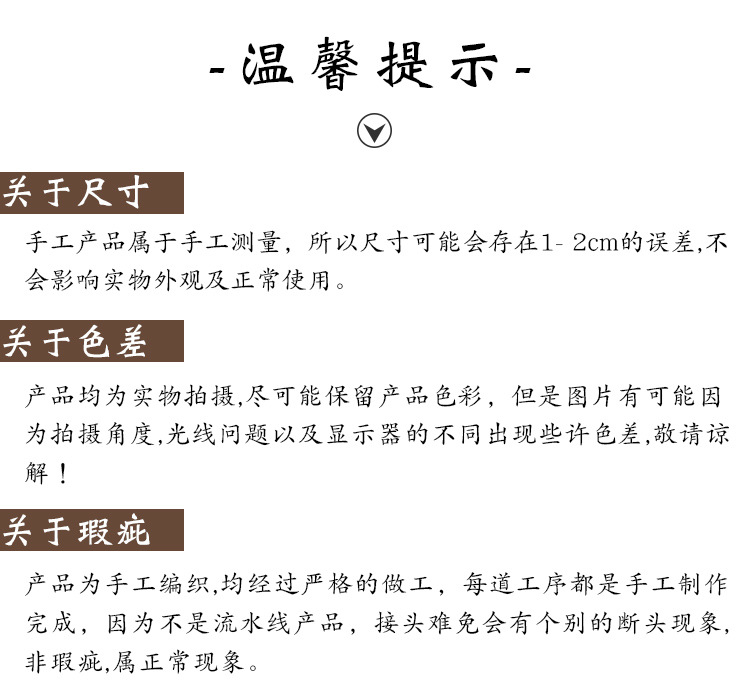 -温馨提示-

关于尺寸

手工产品属于手工测量，所以尺寸可能会存在1-2cm的误差,不会影响实物外观及正常使用。

关于色差

产品均为实物拍摄,尽可能保留产品色彩，但是图片有可能因为拍摄角度,光线问题以及显示器的不同出现些许色差,敬请谅解！

关于瑕疵

产品为手工编织,均经过严格的做工，每道工序都是手工制作完成，因为不是流水线产品，接头难免会有个别的断头现象,非瑕疵,属正常现象。